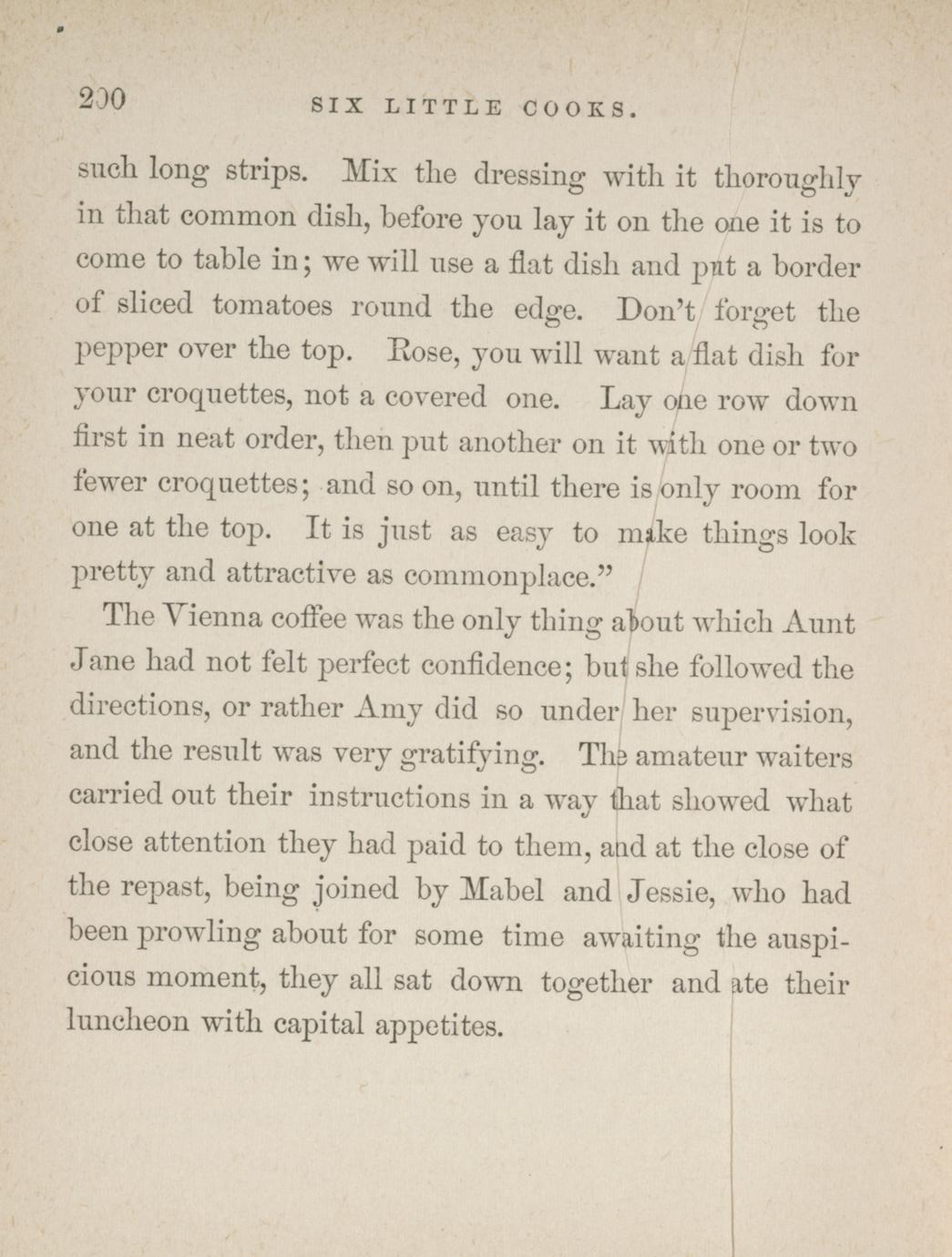 200 SIX LITTLE COOKS.

such long strips. Mix the dressing with it thoroughly in that common dish, before you lay it on the one it is to come to table in; we will use a flat dish and put a border of sliced tomatoes round the edge. Don't forget the pepper over the top. Rose, you will want a flat dish for your croquettes, not a covered one. Lay one row down first in neat order, then put another on it with one or two fewer croquettes; and so on, until there is only room for one at the top. It is just as easy to make things look pretty and attractive as commonplace."

The Vienna coffee was the only thing about which Aunt Jane had not felt perfect confidence; but she followed the directions, or rather Amy did so under her supervision, and the result was very gratifying. The amateur waiters carried out their instructions in a way that showed what close attention they had paid to them, and at the close of the repast, being joined by Mabel and Jessie, who had been prowling about for some time awaiting the auspicious moment, they all sat down together and ate their luncheon with capital appetites.